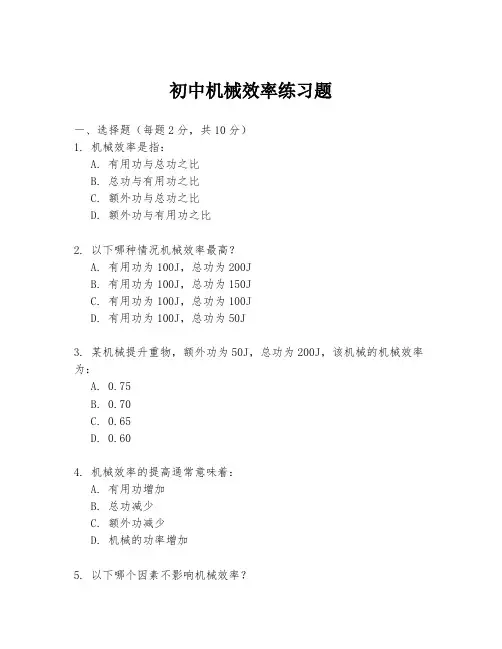 初中机械效率练习题

一、选择题（每题 2 分，共 10 分）

1. 机械效率是指：
A. 有用功与总功之比
B. 总功与有用功之比
C. 额外功与总功之比
D. 额外功与有用功之比

2. 以下哪种情况机械效率最高？
A. 有用功为 100J，总功为 200J
B. 有用功为 100J，总功为 150J
C. 有用功为 100J，总功为 100J
D. 有用功为 100J，总功为 50J

3. 某机械提升重物，额外功为 50J，总功为 200J，该机械的机械效率为：
A. 0.75
B. 0.70
C. 0.65
D. 0.60

4. 机械效率的提高通常意味着：
A. 有用功增加
B. 总功减少
C. 额外功减少
D. 机械的功率增加

5. 以下哪个因素不影响机械效率？